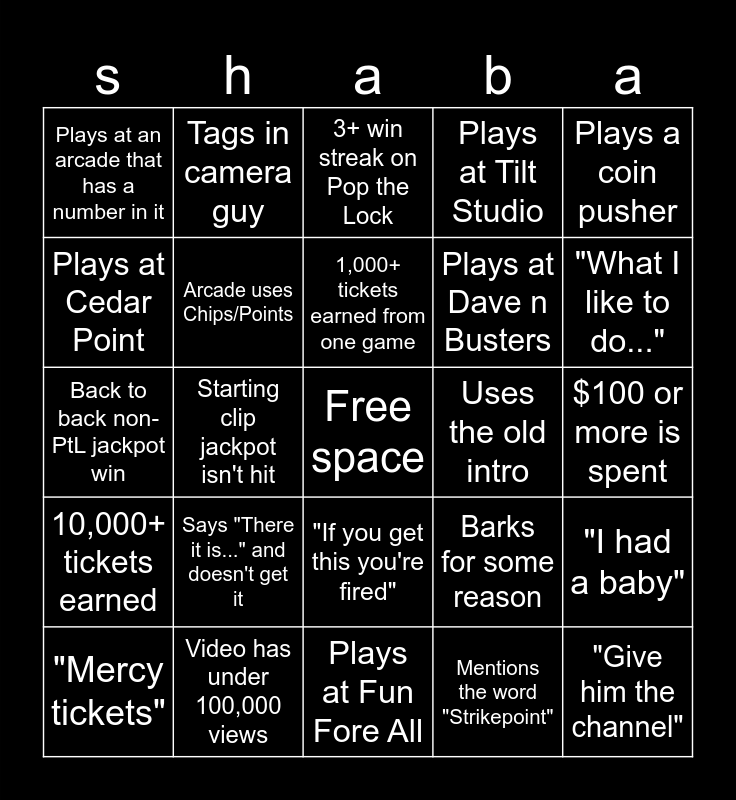 | s | h | a | b | a |
|---|---|---|---|---|
| Plays at an arcade that has a number in it | Tags in camera guy | 3+ win streak on Pop the Lock | Plays at Tilt Studio | Plays a coin pusher |
| Plays at Cedar Point | Arcade uses Chips/Points | 1,000+ tickets earned from one game | Plays at Dave n Busters | "What I like to do..." |
| Back to back non-PtL jackpot win | Starting clip jackpot isn't hit | Free space | Uses the old intro | $100 or more is spent |
| 10,000+ tickets earned | Says "There it is..." and doesn't get it | "If you get this you're fired" | Barks for some reason | "I had a baby" |
| "Mercy tickets" | Video has under 100,000 views | Plays at Fun Fore All | Mentions the word "Strikepoint" | "Give him the channel" |